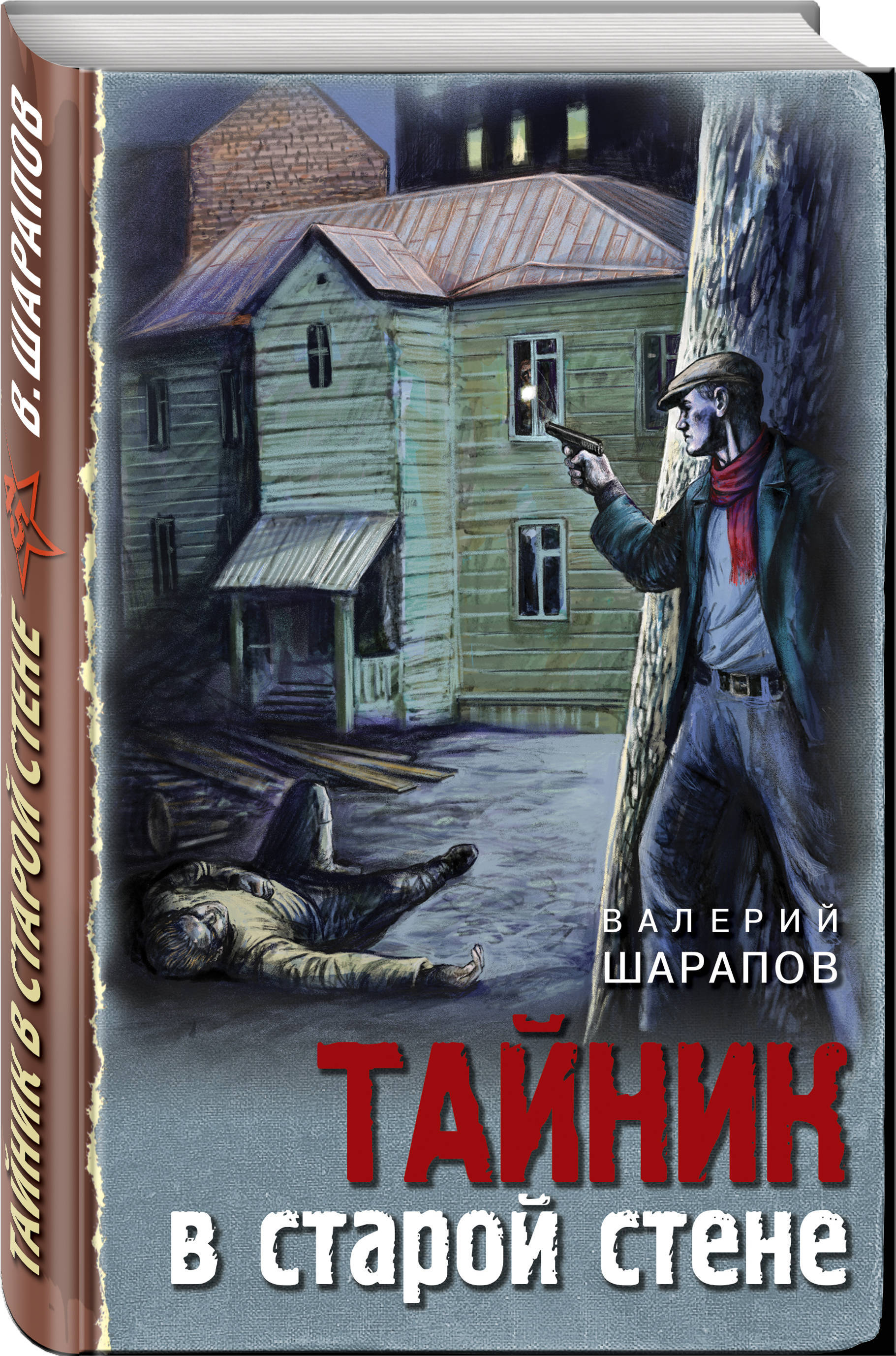 В. ШАРАПОВ
ТАЙНИК В СТАРОЙ СТЕНЕ

ВАЛЕРИЙ
ШАРАПОВ

ТАЙНИК
в старой стене